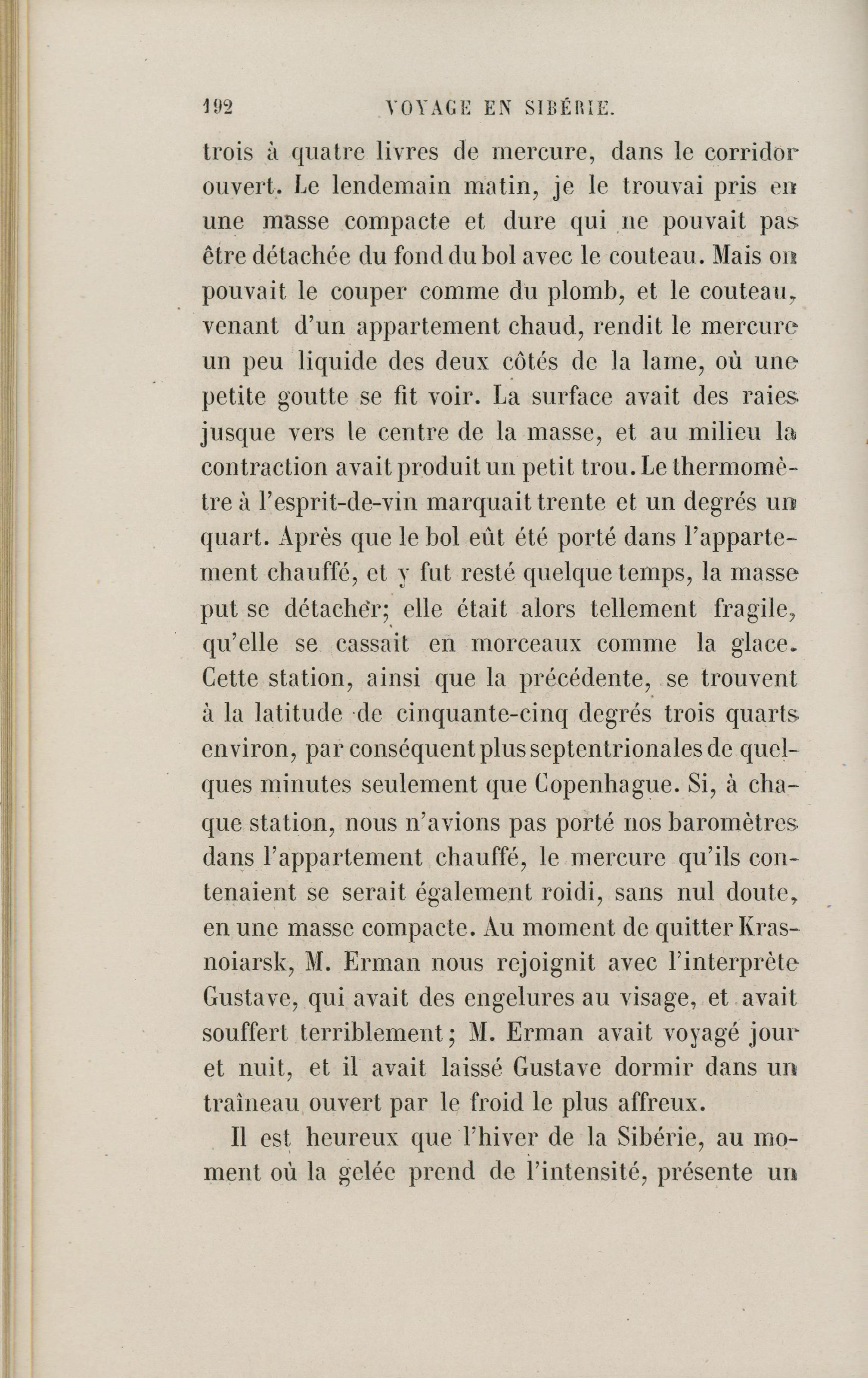 192 VOYAGE EN SIBÉRIE.

trois à quatre livres de mercure, dans le corridor ouvert. Le lendemain matin, je le trouvai pris en une masse compacte et dure qui ne pouvait pas être détachée du fond du bol avec le couteau. Mais on pouvait le couper comme du plomb, et le couteau, venant d'un appartement chaud, rendit le mercure un peu liquide des deux côtés de la lame, où une petite goutte se fit voir. La surface avait des raies jusque vers le centre de la masse, et au milieu la contraction avait produit un petit trou. Le thermomètre à l'esprit-de-vin marquait trente et un degrés un quart. Après que le bol eût été porté dans l'appartement chauffé, et y fut resté quelque temps, la masse put se détacher; elle était alors tellement fragile, qu'elle se cassait en morceaux comme la glace. Cette station, ainsi que la précédente, se trouvent à la latitude de cinquante-cinq degrés trois quarts environ, par conséquent plus septentrionales de quelques minutes seulement que Copenhague. Si, à chaque station, nous n'avions pas porté nos baromètres dans l'appartement chauffé, le mercure qu'ils contenaient se serait également roidi, sans nul doute, en une masse compacte. Au moment de quitter Krasnoiarsk, M. Erman nous rejoignit avec l'interprète Gustave, qui avait des engelures au visage, et avait souffert terriblement; M. Erman avait voyagé jour et nuit, et il avait laissé Gustave dormir dans un traîneau ouvert par le froid le plus affreux.

Il est heureux que l'hiver de la Sibérie, au moment où la gelée prend de l'intensité, présente un